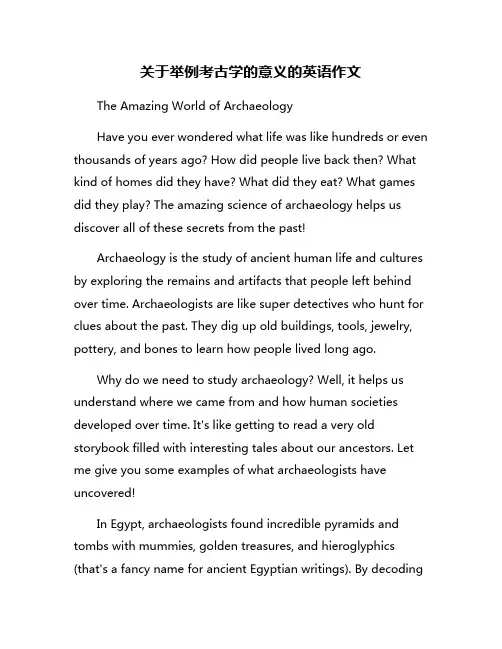 关于举例考古学的意义的英语作文

The Amazing World of Archaeology

Have you ever wondered what life was like hundreds or even thousands of years ago? How did people live back then? What kind of homes did they have? What did they eat? What games did they play? The amazing science of archaeology helps us discover all of these secrets from the past!

Archaeology is the study of ancient human life and cultures by exploring the remains and artifacts that people left behind over time. Archaeologists are like super detectives who hunt for clues about the past. They dig up old buildings, tools, jewelry, pottery, and bones to learn how people lived long ago.

Why do we need to study archaeology? Well, it helps us understand where we came from and how human societies developed over time. It's like getting to read a very old storybook filled with interesting tales about our ancestors. Let me give you some examples of what archaeologists have uncovered!

In Egypt, archaeologists found incredible pyramids and tombs with mummies, golden treasures, and hieroglyphics (that's a fancy name for ancient Egyptian writings). By decoding